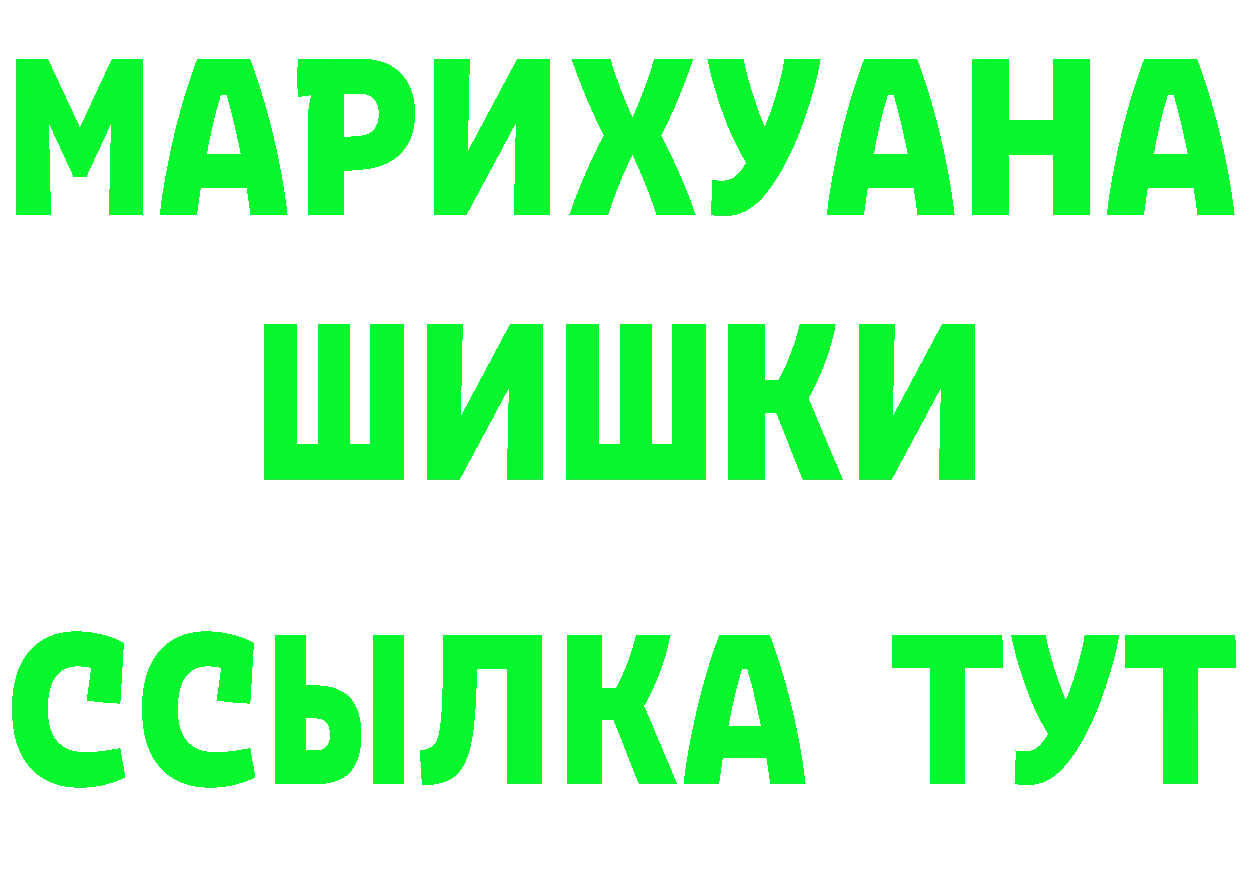 МАРИХУАНА
ШИШКИ
ССЫЛКА ТУТ